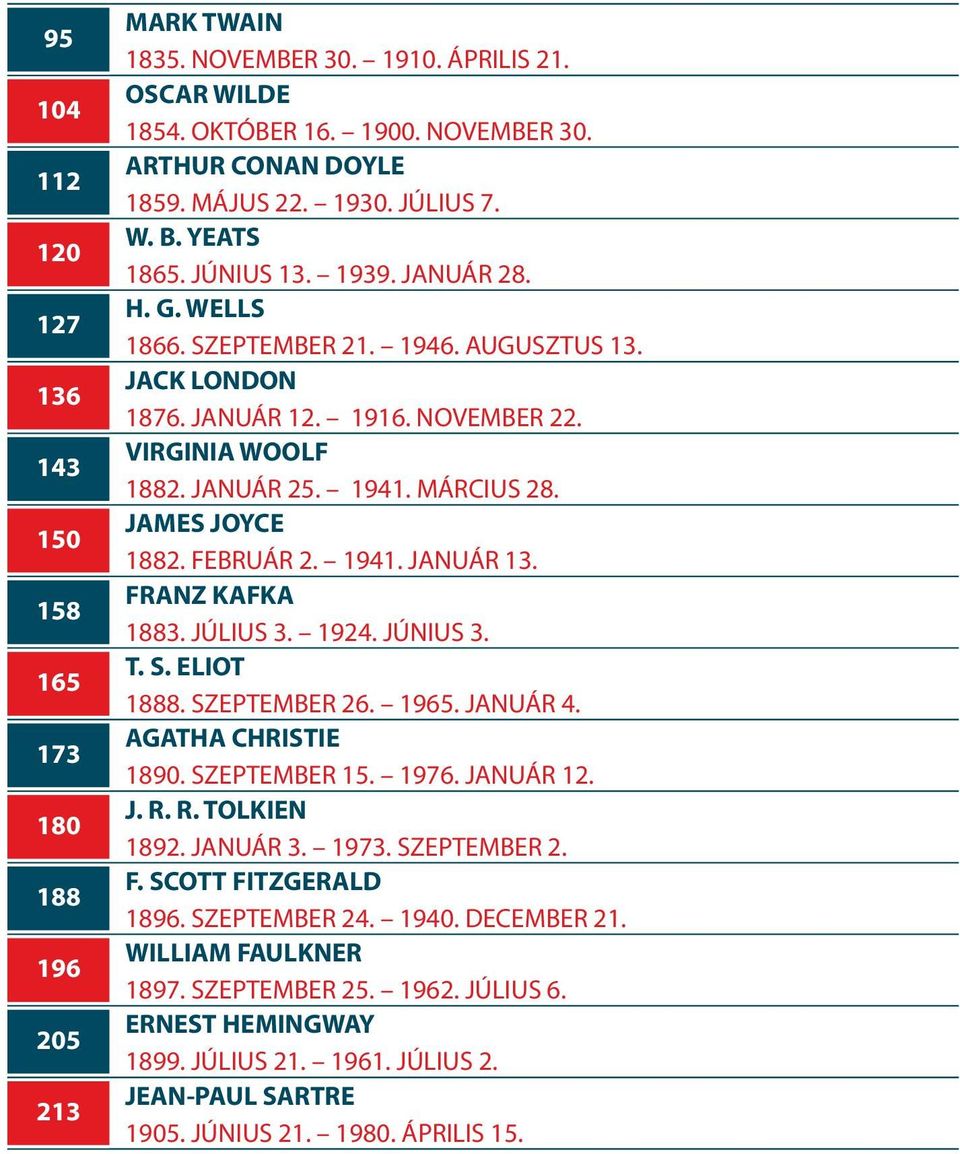 95
MARK TWAIN
1835. NOVEMBER 30. – 1910. ÁPRILIS 21.

104
OSCAR WILDE
1854. OKTÓBER 16. – 1900. NOVEMBER 30.

112
ARTHUR CONAN DOYLE
1859. MÁJUS 22. – 1930. JÚLIUS 7.

120
W. B. YEATS
1865. JÚNIUS 13. – 1939. JANUÁR 28.

127
H. G. WELLS
1866. SZEPTEMBER 21. – 1946. AUGUSZTUS 13.

136
JACK LONDON
1876. JANUÁR 12. – 1916. NOVEMBER 22.

143
VIRGINIA WOOLF
1882. JANUÁR 25. – 1941. MÁRCIUS 28.

150
JAMES JOYCE
1882. FEBRUÁR 2. – 1941. JANUÁR 13.

158
FRANZ KAFKA
1883. JÚLIUS 3. – 1924. JÚNIUS 3.

165
T. S. ELIOT
1888. SZEPTEMBER 26. – 1965. JANUÁR 4.

173
AGATHA CHRISTIE
1890. SZEPTEMBER 15. – 1976. JANUÁR 12.

180
J. R. R. TOLKIEN
1892. JANUÁR 3. – 1973. SZEPTEMBER 2.

188
F. SCOTT FITZGERALD
1896. SZEPTEMBER 24. – 1940. DECEMBER 21.

196
WILLIAM FAULKNER
1897. SZEPTEMBER 25. – 1962. JÚLIUS 6.

205
ERNEST HEMINGWAY
1899. JÚLIUS 21. – 1961. JÚLIUS 2.

213
JEAN-PAUL SARTRE
1905. JÚNIUS 21. – 1980. ÁPRILIS 15.